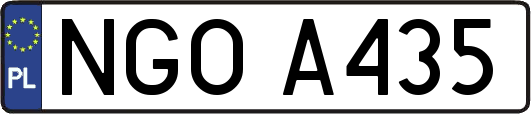 PL
NGO A435